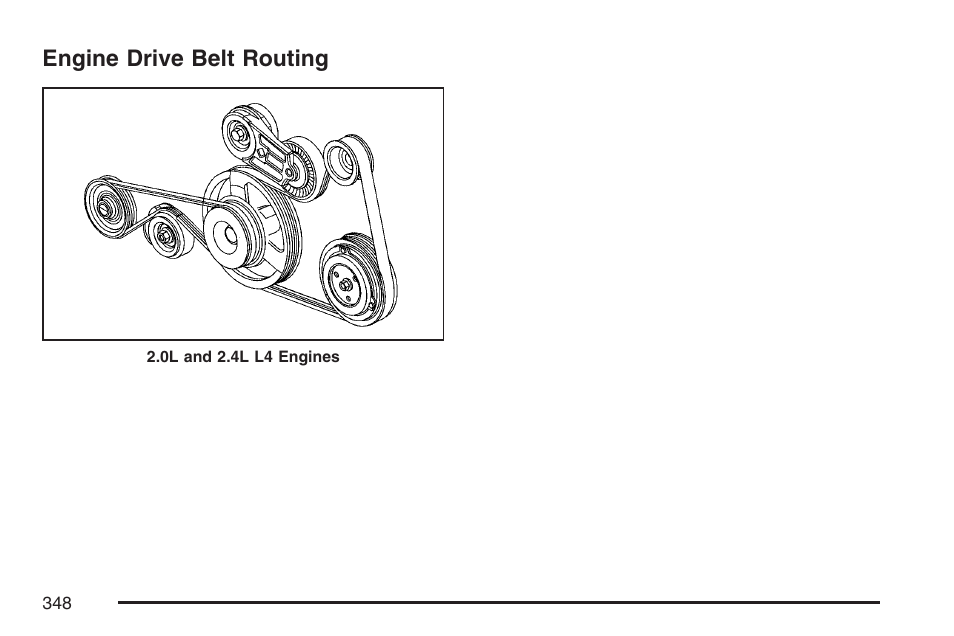 Engine Drive Belt Routing

2.0L and 2.4L L4 Engines

348